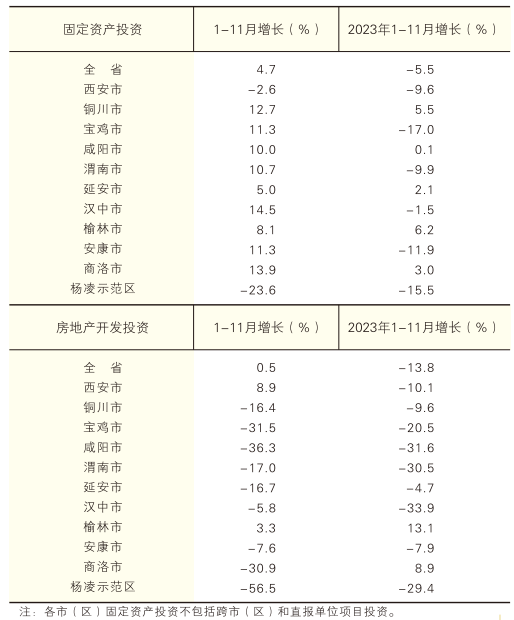 | 固定资产投资 | 1-11月增长（%） | 2023年1-11月增长（%） |
|---|---|---|
| 全　省 | 4.7 | -5.5 |
| 西安市 | -2.6 | -9.6 |
| 铜川市 | 12.7 | 5.5 |
| 宝鸡市 | 11.3 | -17.0 |
| 咸阳市 | 10.0 | 0.1 |
| 渭南市 | 10.7 | -9.9 |
| 延安市 | 5.0 | 2.1 |
| 汉中市 | 14.5 | -1.5 |
| 榆林市 | 8.1 | 6.2 |
| 安康市 | 11.3 | -11.9 |
| 商洛市 | 13.9 | 3.0 |
| 杨凌示范区 | -23.6 | -15.5 |

| 房地产开发投资 | 1-11月增长（%） | 2023年1-11月增长（%） |
|---|---|---|
| 全　省 | 0.5 | -13.8 |
| 西安市 | 8.9 | -10.1 |
| 铜川市 | -16.4 | -9.6 |
| 宝鸡市 | -31.5 | -20.5 |
| 咸阳市 | -36.3 | -31.6 |
| 渭南市 | -17.0 | -30.5 |
| 延安市 | -16.7 | -4.7 |
| 汉中市 | -5.8 | -33.9 |
| 榆林市 | 3.3 | 13.1 |
| 安康市 | -7.6 | -7.9 |
| 商洛市 | -30.9 | 8.9 |
| 杨凌示范区 | -56.5 | -29.4 |

注：各市（区）固定资产投资不包括跨市（区）和直报单位项目投资。